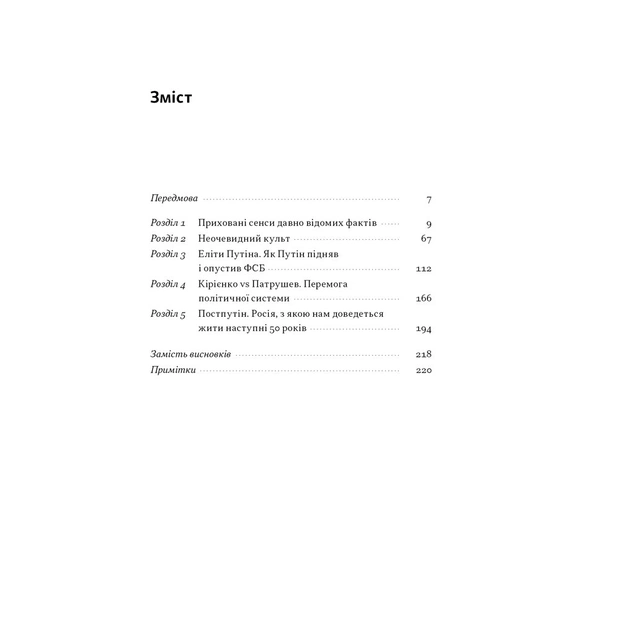 Зміст

Передмова 7

Розділ 1 Приховані сенси давно відомих фактів 9
Розділ 2 Неочевидний культ 67
Розділ 3 Еліти Путіна. Як Путін підняв і опустив ФСБ 112
Розділ 4 Кірієнко vs Патрушев. Перемога політичної системи 166
Розділ 5 Постпутін. Росія, з якою нам доведеться жити наступні 50 років 194

Замість висновків 218
Примітки 220